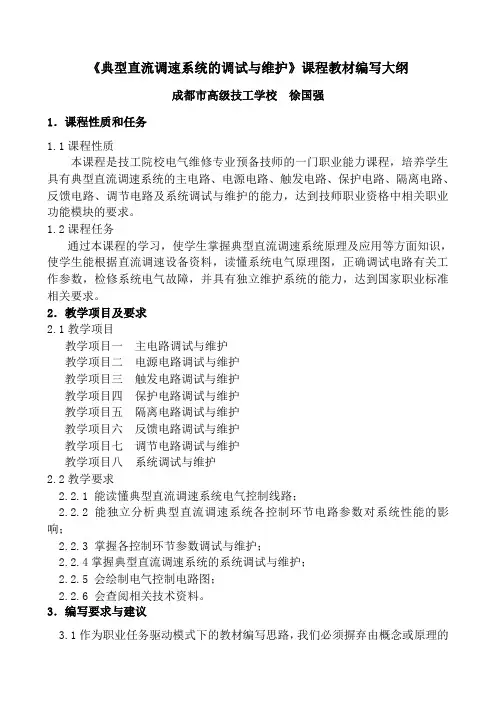 《典型直流调速系统的调试与维护》课程教材编写大纲

成都市高级技工学校　徐国强

1．课程性质和任务

1.1 课程性质

本课程是技工院校电气维修专业预备技师的一门职业能力课程，培养学生具有典型直流调速系统的主电路、电源电路、触发电路、保护电路、隔离电路、反馈电路、调节电路及系统调试与维护的能力，达到技师职业资格中相关职业功能模块的要求。

1.2 课程任务

通过本课程的学习，使学生掌握典型直流调速系统原理及应用等方面知识，使学生能根据直流调速设备资料，读懂系统电气原理图，正确调试电路有关工作参数，检修系统电气故障，并具有独立维护系统的能力，达到国家职业标准相关要求。

2．教学项目及要求

2.1 教学项目

教学项目一　主电路调试与维护
教学项目二　电源电路调试与维护
教学项目三　触发电路调试与维护
教学项目四　保护电路调试与维护
教学项目五　隔离电路调试与维护
教学项目六　反馈电路调试与维护
教学项目七　调节电路调试与维护
教学项目八　系统调试与维护

2.2 教学要求

2.2.1 能读懂典型直流调速系统电气控制线路；
2.2.2 能独立分析典型直流调速系统各控制环节电路参数对系统性能的影响；
2.2.3 掌握各控制环节参数调试与维护；
2.2.4 掌握典型直流调速系统的系统调试与维护；
2.2.5 会绘制电气控制电路图；
2.2.6 会查阅相关技术资料。

3．编写要求与建议

3.1 作为职业任务驱动模式下的教材编写思路，我们必须摒弃由概念或原理的